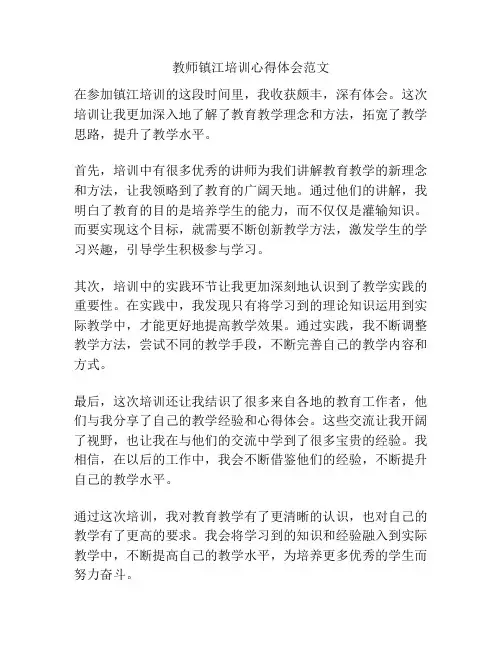 教师镇江培训心得体会范文

在参加镇江培训的这段时间里，我收获颇丰，深有体会。这次培训让我更加深入地了解了教育教学理念和方法，拓宽了教学思路，提升了教学水平。

首先，培训中有很多优秀的讲师为我们讲解教育教学的新理念和方法，让我领略到了教育的广阔天地。通过他们的讲解，我明白了教育的目的是培养学生的能力，而不仅仅是灌输知识。而要实现这个目标，就需要不断创新教学方法，激发学生的学习兴趣，引导学生积极参与学习。

其次，培训中的实践环节让我更加深刻地认识到了教学实践的重要性。在实践中，我发现只有将学习到的理论知识运用到实际教学中，才能更好地提高教学效果。通过实践，我不断调整教学方法，尝试不同的教学手段，不断完善自己的教学内容和方式。

最后，这次培训还让我结识了很多来自各地的教育工作者，他们与我分享了自己的教学经验和心得体会。这些交流让我开阔了视野，也让我在与他们的交流中学到了很多宝贵的经验。我相信，在以后的工作中，我会不断借鉴他们的经验，不断提升自己的教学水平。

通过这次培训，我对教育教学有了更清晰的认识，也对自己的教学有了更高的要求。我会将学习到的知识和经验融入到实际教学中，不断提高自己的教学水平，为培养更多优秀的学生而努力奋斗。